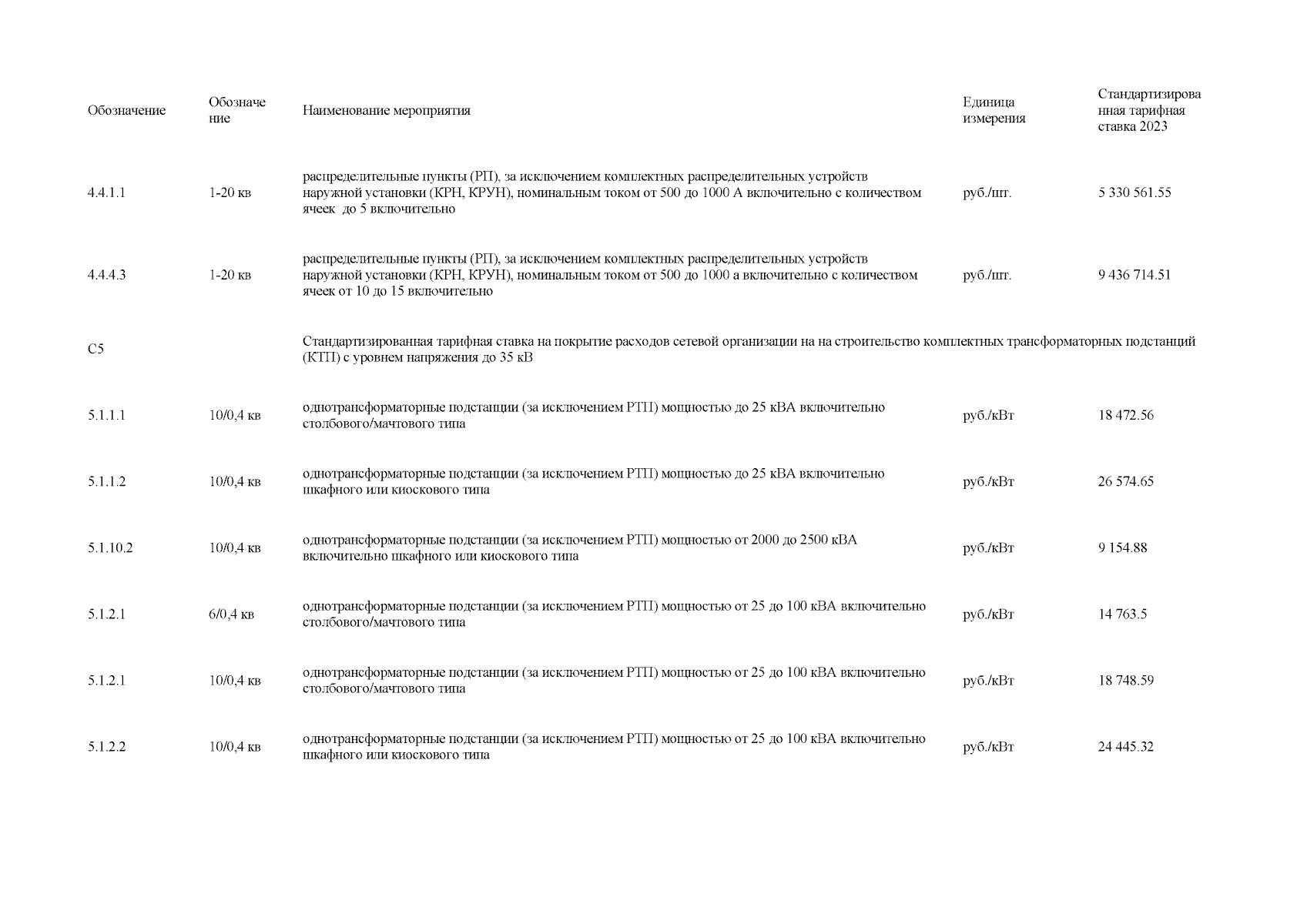 | Обозначение | Обозначение | Наименование мероприятия | Единица измерения | Стандартизированная тарифная ставка 2023 |
|---|---|---|---|---|
| 4.4.1.1 | 1-20 кв | распределительные пункты (РП), за исключением комплектных распределительных устройств наружной установки (КРН, КРУН), номинальным током от 500 до 1000 А включительно с количеством ячеек до 5 включительно | руб./шт. | 5 330 561.55 |
| 4.4.4.3 | 1-20 кв | распределительные пункты (РП), за исключением комплектных распределительных устройств наружной установки (КРН, КРУН), номинальным током от 500 до 1000 а включительно с количеством ячеек от 10 до 15 включительно | руб./шт. | 9 436 714.51 |
| С5 | | Стандартизированная тарифная ставка на покрытие расходов сетевой организации на на строительство комплектных трансформаторных подстанций (КТП) с уровнем напряжения до 35 кВ | | |
| 5.1.1.1 | 10/0,4 кв | однотрансформаторные подстанции (за исключением РТП) мощностью до 25 кВА включительно столбового/мачтового типа | руб./кВт | 18 472.56 |
| 5.1.1.2 | 10/0,4 кв | однотрансформаторные подстанции (за исключением РТП) мощностью до 25 кВА включительно шкафного или киоскового типа | руб./кВт | 26 574.65 |
| 5.1.10.2 | 10/0,4 кв | однотрансформаторные подстанции (за исключением РТП) мощностью от 2000 до 2500 кВА включительно шкафного или киоскового типа | руб./кВт | 9 154.88 |
| 5.1.2.1 | 6/0,4 кв | однотрансформаторные подстанции (за исключением РТП) мощностью от 25 до 100 кВА включительно столбового/мачтового типа | руб./кВт | 14 763.5 |
| 5.1.2.1 | 10/0,4 кв | однотрансформаторные подстанции (за исключением РТП) мощностью от 25 до 100 кВА включительно столбового/мачтового типа | руб./кВт | 18 748.59 |
| 5.1.2.2 | 10/0,4 кв | однотрансформаторные подстанции (за исключением РТП) мощностью от 25 до 100 кВА включительно шкафного или киоскового типа | руб./кВт | 24 445.32 |